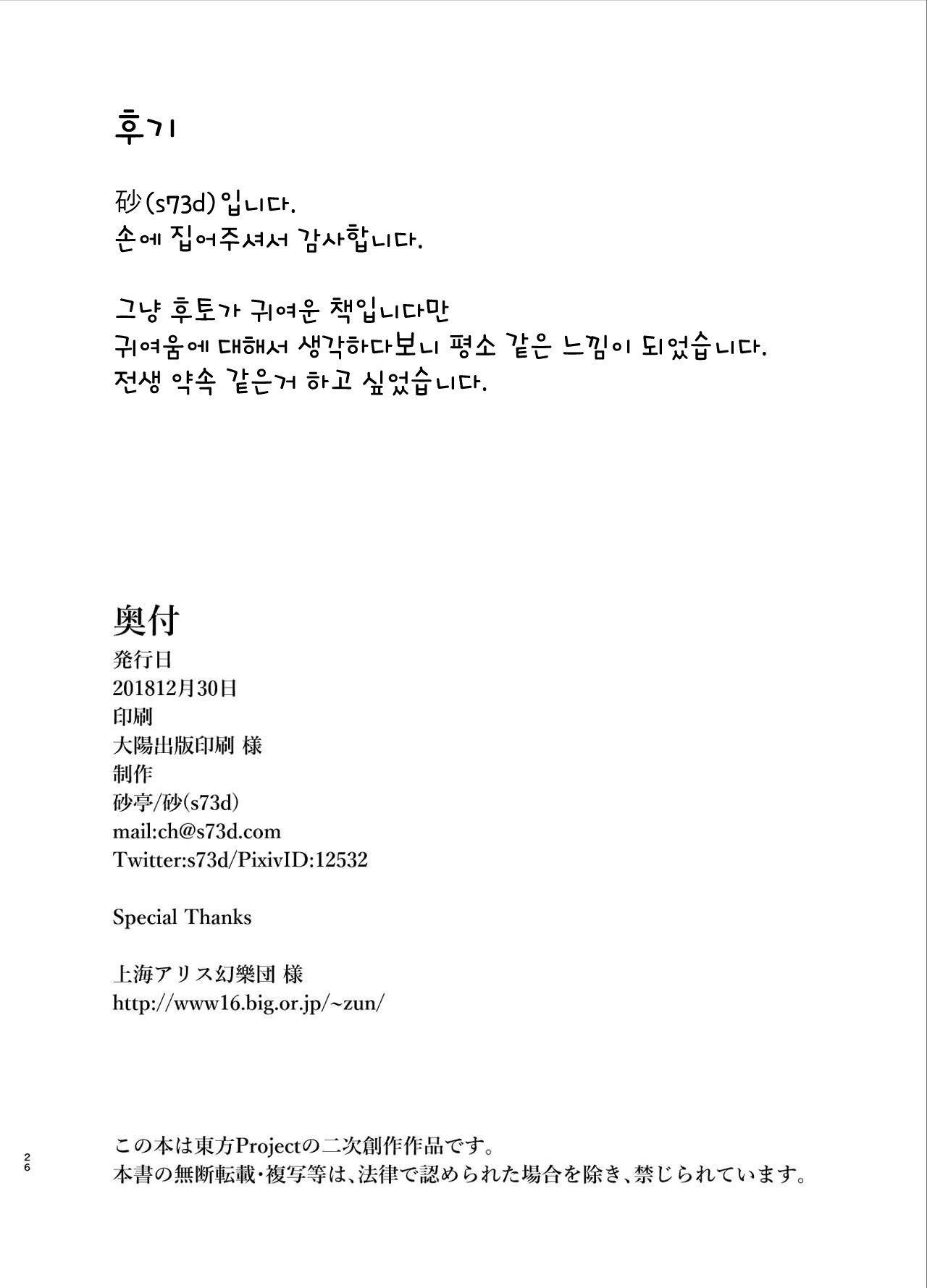 후기

砂(s73d)입니다.
손에 집어주셔서 감사합니다.

그냥 후토가 귀여운 책입니다만
귀여움에 대해서 생각하다보니 평소 같은 느낌이 되었습니다.
전생 약속 같은거 하고 싶었습니다.

奥付
発行日
201812月30日
印刷
大陽出版印刷 様
制作
砂亭/砂(s73d)
mail:ch@s73d.com
Twitter:s73d/PixivID:12532

Special Thanks

上海アリス幻樂団 様
http://www16.big.or.jp/~zun/

26

この本は東方Projectの二次創作作品です。
本書の無断転載・複写等は、法律で認められた場合を除き、禁じられています。